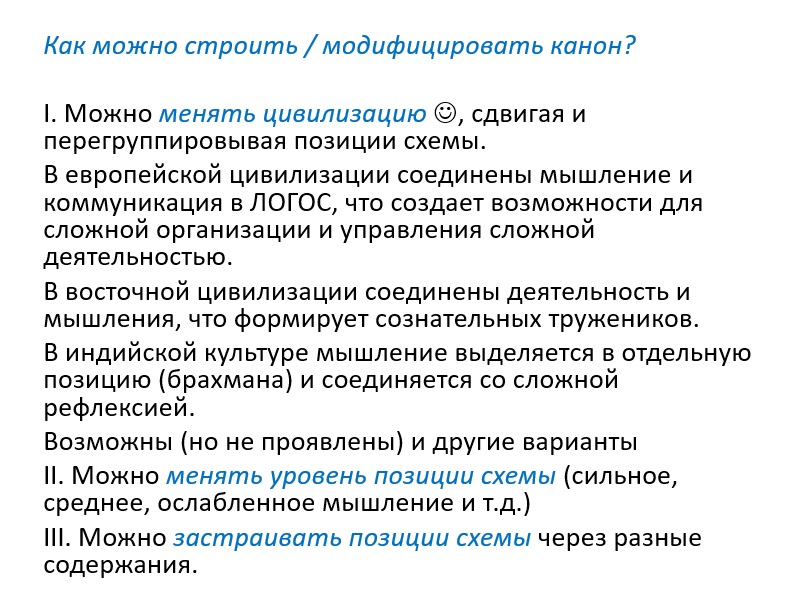 Как можно строить / модифицировать канон?

I. Можно менять цивилизацию ☺, сдвигая и перегруппировывая позиции схемы.

В европейской цивилизации соединены мышление и коммуникация в ЛОГОС, что создает возможности для сложной организации и управления сложной деятельностью.

В восточной цивилизации соединены деятельность и мышления, что формирует сознательных тружеников.

В индийской культуре мышление выделяется в отдельную позицию (брахмана) и соединяется со сложной рефлексией.

Возможны (но не проявлены) и другие варианты

II. Можно менять уровень позиции схемы (сильное, среднее, ослабленное мышление и т.д.)

III. Можно застраивать позиции схемы через разные содержания.